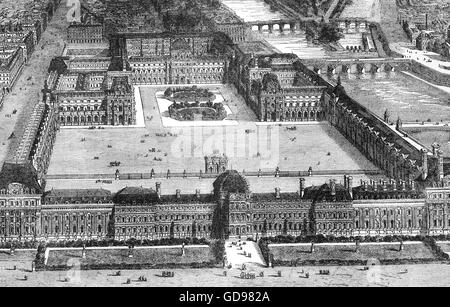 alamy

alamy - GD982A